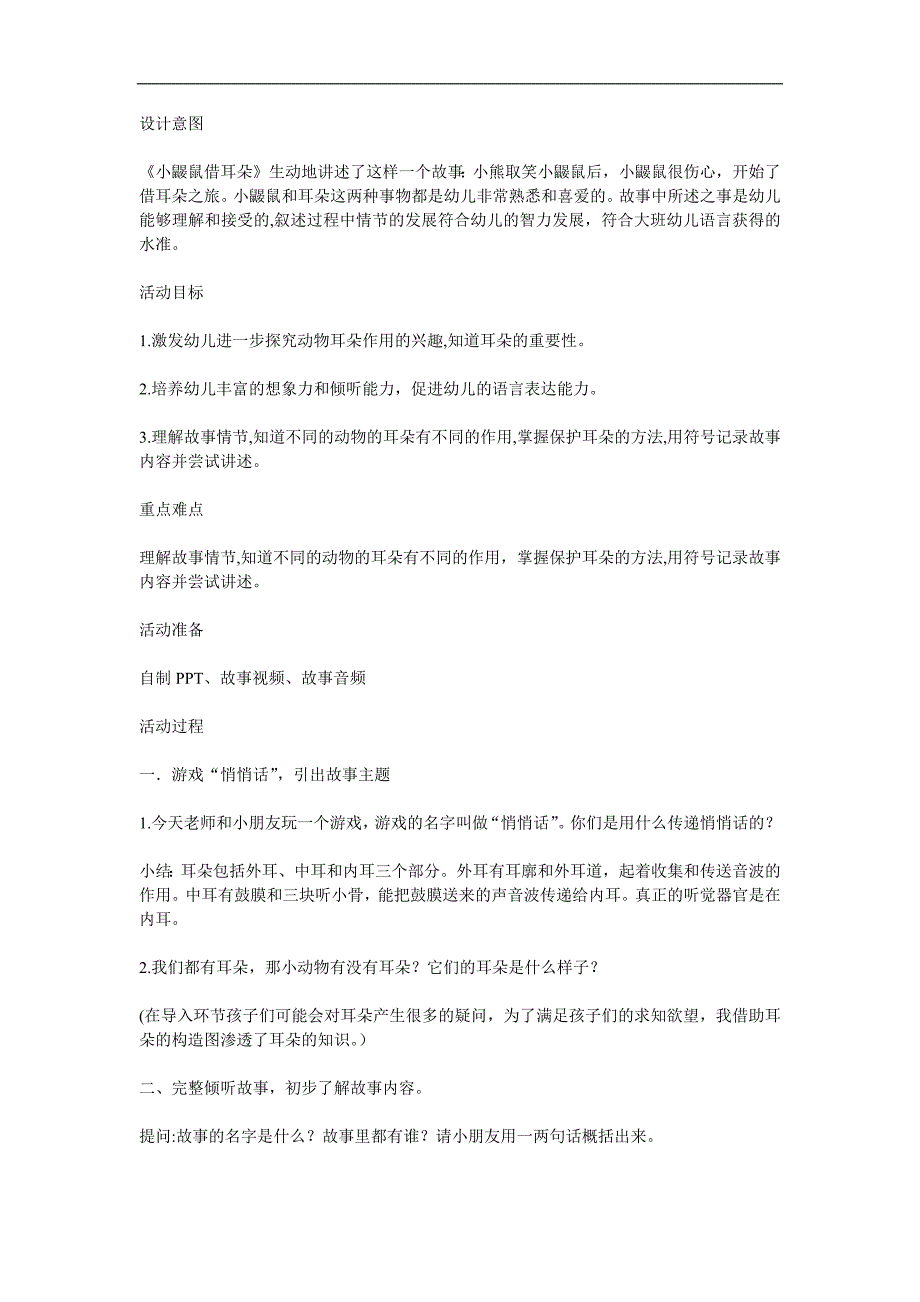 设计意图

《小鼹鼠借耳朵》生动地讲述了这样一个故事: 小熊取笑小鼹鼠后，小鼹鼠很伤心，开始了借耳朵之旅。小鼹鼠和耳朵这两种事物都是幼儿非常熟悉和喜爱的。故事中所述之事是幼儿能够理解和接受的,叙述过程中情节的发展符合幼儿的智力发展，符合大班幼儿语言获得的水准。

活动目标

1.激发幼儿进一步探究动物耳朵作用的兴趣,知道耳朵的重要性。

2.培养幼儿丰富的想象力和倾听能力，促进幼儿的语言表达能力。

3.理解故事情节,知道不同的动物的耳朵有不同的作用,掌握保护耳朵的方法,用符号记录故事内容并尝试讲述。

重点难点

理解故事情节,知道不同的动物的耳朵有不同的作用，掌握保护耳朵的方法,用符号记录故事内容并尝试讲述。

活动准备

自制 PPT、故事视频、故事音频

活动过程

一．游戏“悄悄话”，引出故事主题

1.今天老师和小朋友玩一个游戏，游戏的名字叫做“悄悄话”。你们是用什么传递悄悄话的？

小结: 耳朵包括外耳、中耳和内耳三个部分。外耳有耳廓和外耳道，起着收集和传送音波的作用。中耳有鼓膜和三块听小骨，能把鼓膜送来的声音波传递给内耳。真正的听觉器官是在内耳。

2.我们都有耳朵，那小动物有没有耳朵？它们的耳朵是什么样子？

(在导入环节孩子们可能会对耳朵产生很多的疑问，为了满足孩子们的求知欲望，我借助耳朵的构造图渗透了耳朵的知识。)

二、完整倾听故事，初步了解故事内容。

提问:故事的名字是什么？故事里都有谁？请小朋友用一两句话概括出来。